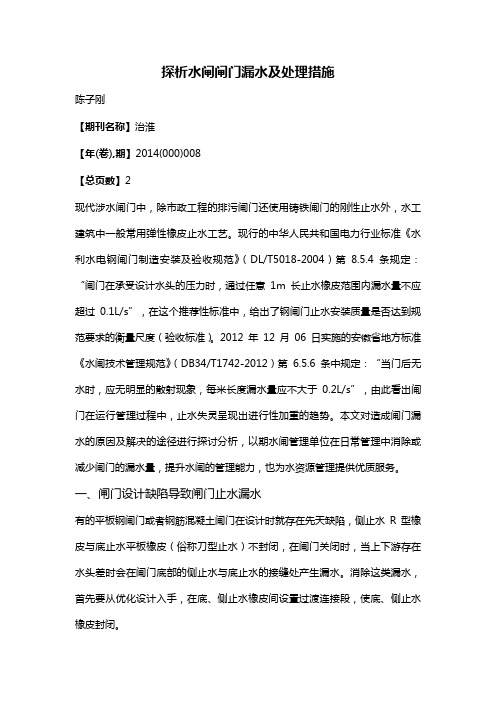 探析水闸闸门漏水及处理措施

陈子刚

【期刊名称】治淮

【年(卷),期】2014(000)008

【总页数】2

现代涉水闸门中，除市政工程的排污闸门还使用铸铁闸门的刚性止水外，水工建筑中一般常用弹性橡皮止水工艺。现行的中华人民共和国电力行业标准《水利水电钢闸门制造安装及验收规范》（DL/T5018-2004）第 8.5.4 条规定：“闸门在承受设计水头的压力时，通过任意 1m 长止水橡皮范围内漏水量不应超过 0.1L/s”，在这个推荐性标准中，给出了钢闸门止水安装质量是否达到规范要求的衡量尺度（验收标准）。2012 年 12 月 06 日实施的安徽省地方标准《水闸技术管理规范》（DB34/T1742-2012）第 6.5.6 条中规定：“当门后无水时，应无明显的散射现象，每米长度漏水量应不大于 0.2L/s”，由此看出闸门在运行管理过程中，止水失灵呈现出进行性加重的趋势。本文对造成闸门漏水的原因及解决的途径进行探讨分析，以期水闸管理单位在日常管理中消除或减少闸门的漏水量，提升水闸的管理能力，也为水资源管理提供优质服务。

一、闸门设计缺陷导致闸门止水漏水

有的平板钢闸门或者钢筋混凝土闸门在设计时就存在先天缺陷，侧止水 R 型橡皮与底止水平板橡皮（俗称刀型止水）不封闭，在闸门关闭时，当上下游存在水头差时会在闸门底部的侧止水与底止水的接缝处产生漏水。消除这类漏水，首先要从优化设计入手，在底、侧止水橡皮间设置过渡连接段，使底、侧止水橡皮封闭。